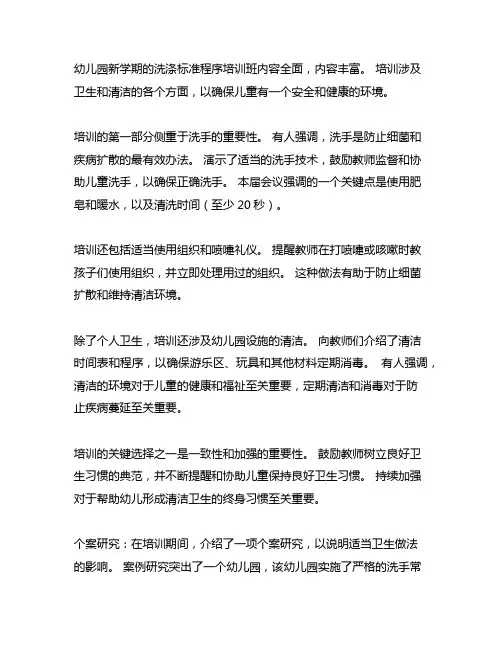 幼儿园新学期的洗涤标准程序培训班内容全面，内容丰富。 培训涉及卫生和清洁的各个方面，以确保儿童有一个安全和健康的环境。

培训的第一部分侧重于洗手的重要性。 有人强调，洗手是防止细菌和疾病扩散的最有效办法。 演示了适当的洗手技术，鼓励教师监督和协助儿童洗手，以确保正确洗手。 本届会议强调的一个关键点是使用肥皂和暖水，以及清洗时间（至少 20 秒）。

培训还包括适当使用组织和喷嚏礼仪。 提醒教师在打喷嚏或咳嗽时教孩子们使用组织，并立即处理用过的组织。 这种做法有助于防止细菌扩散和维持清洁环境。

除了个人卫生，培训还涉及幼儿园设施的清洁。 向教师们介绍了清洁时间表和程序，以确保游乐区、玩具和其他材料定期消毒。 有人强调，清洁的环境对于儿童的健康和福祉至关重要，定期清洁和消毒对于防止疾病蔓延至关重要。

培训的关键选择之一是一致性和加强的重要性。 鼓励教师树立良好卫生习惯的典范，并不断提醒和协助儿童保持良好卫生习惯。 持续加强对于帮助幼儿形成清洁卫生的终身习惯至关重要。

个案研究：在培训期间，介绍了一项个案研究，以说明适当卫生做法的影响。 案例研究突出了一个幼儿园，该幼儿园实施了严格的洗手常